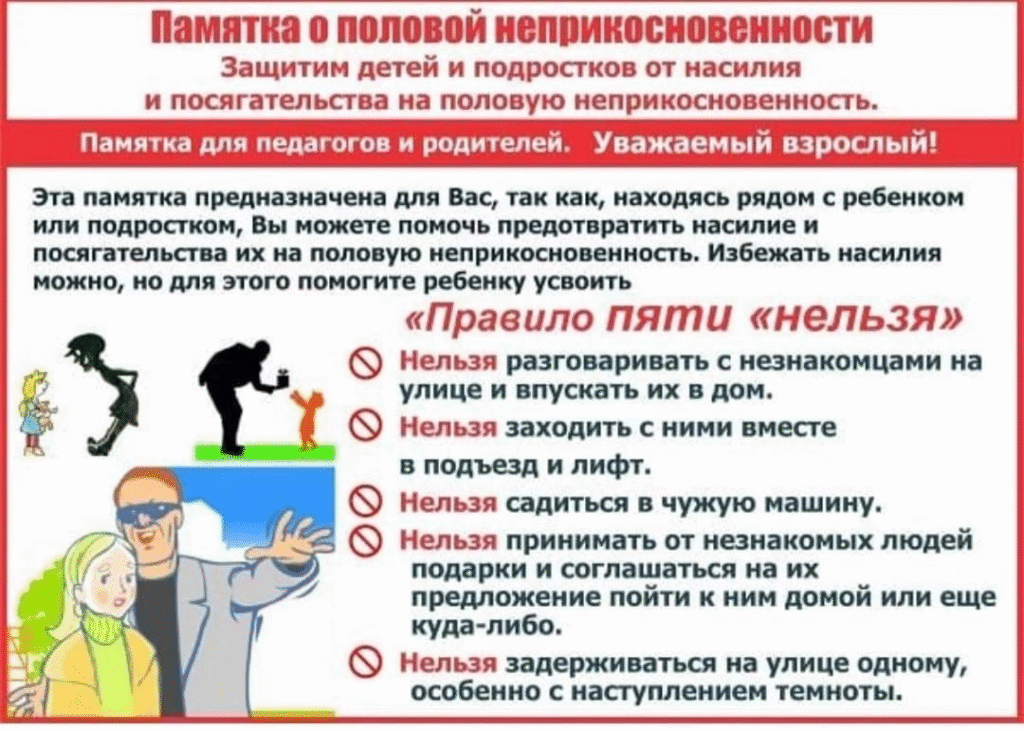 Памятка о половой неприкосновенности
Защитим детей и подростков от насилия и посягательства на половую неприкосновенность.

Памятка для педагогов и родителей. Уважаемый взрослый!

Эта памятка предназначена для Вас, так как, находясь рядом с ребенком или подростком, Вы можете помочь предотвратить насилие и посягательства их на половую неприкосновенность. Избежать насилия можно, но для этого помогите ребенку усвоить

«Правило пяти «нельзя»

Нельзя разговаривать с незнакомцами на улице и впускать их в дом.

Нельзя заходить с ними вместе в подъезд и лифт.

Нельзя садиться в чужую машину.

Нельзя принимать от незнакомых людей подарки и соглашаться на их предложение пойти к ним домой или еще куда-либо.

Нельзя задерживаться на улице одному, особенно с наступлением темноты.